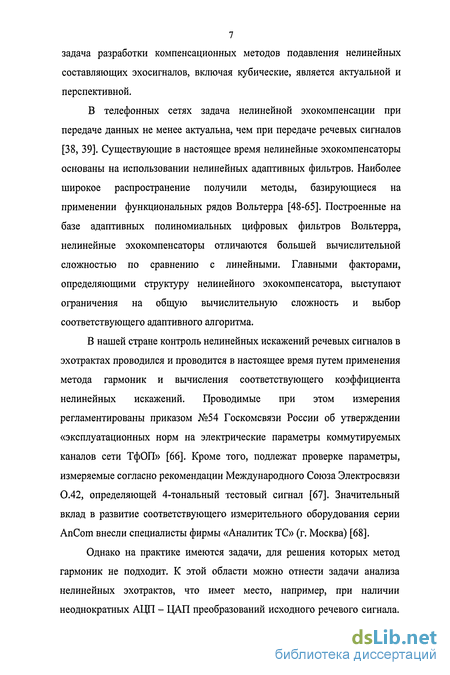 7

задача разработки компенсационных методов подавления нелинейных составляющих эхосигналов, включая кубические, является актуальной и перспективной.

В телефонных сетях задача нелинейной эхокомпенсации при передаче данных не менее актуальна, чем при передаче речевых сигналов [38, 39]. Существующие в настоящее время нелинейные эхокомпенсаторы основаны на использовании нелинейных адаптивных фильтров. Наиболее широкое распространение получили методы, базирующиеся на применении функциональных рядов Вольтерра [48-65]. Построенные на базе адаптивных полиномиальных цифровых фильтров Вольтерра, нелинейные эхокомпенсаторы отличаются большей вычислительной сложностью по сравнению с линейными. Главными факторами, определяющими структуру нелинейного эхокомпенсатора, выступают ограничения на общую вычислительную сложность и выбор соответствующего адаптивного алгоритма.

В нашей стране контроль нелинейных искажений речевых сигналов в эхотрактах проводился и проводится в настоящее время путем применения метода гармоник и вычисления соответствующего коэффициента нелинейных искажений. Проводимые при этом измерения регламентированы приказом №54 Госкомсвязи России об утверждении «эксплуатационных норм на электрические параметры коммутируемых каналов сети ТфОП» [66]. Кроме того, подлежат проверке параметры, измеряемые согласно рекомендации Международного Союза Электросвязи О.42, определяющей 4-тональный тестовый сигнал [67]. Значительный вклад в развитие соответствующего измерительного оборудования серии AnCom внесли специалисты фирмы «Аналитик ТС» (г. Москва) [68].

Однако на практике имеются задачи, для решения которых метод гармоник не подходит. К этой области можно отнести задачи анализа нелинейных эхотрактов, что имеет место, например, при наличии неоднократных АЦП – ЦАП преобразований исходного речевого сигнала.

dsLib.net
библиотека диссертаций